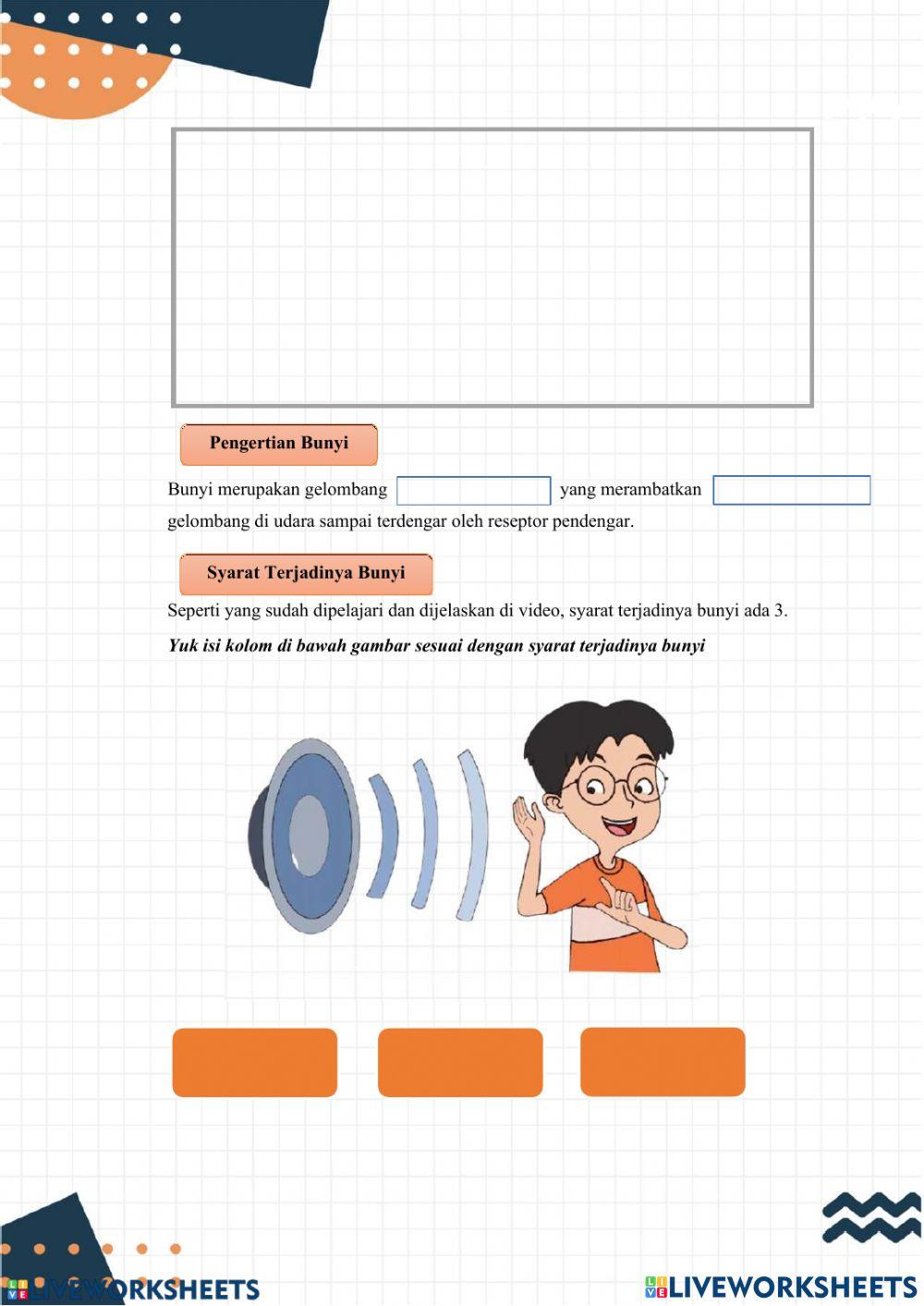 Pengertian Bunyi

Bunyi merupakan gelombang yang merambatkan gelombang di udara sampai terdengar oleh reseptor pendengar.

Syarat Terjadinya Bunyi

Seperti yang sudah dipelajari dan dijelaskan di video, syarat terjadinya bunyi ada 3.

Yuk isi kolom di bawah gambar sesuai dengan syarat terjadinya bunyi

LIVEWORKSHEETS

LIVEWORKSHEETS